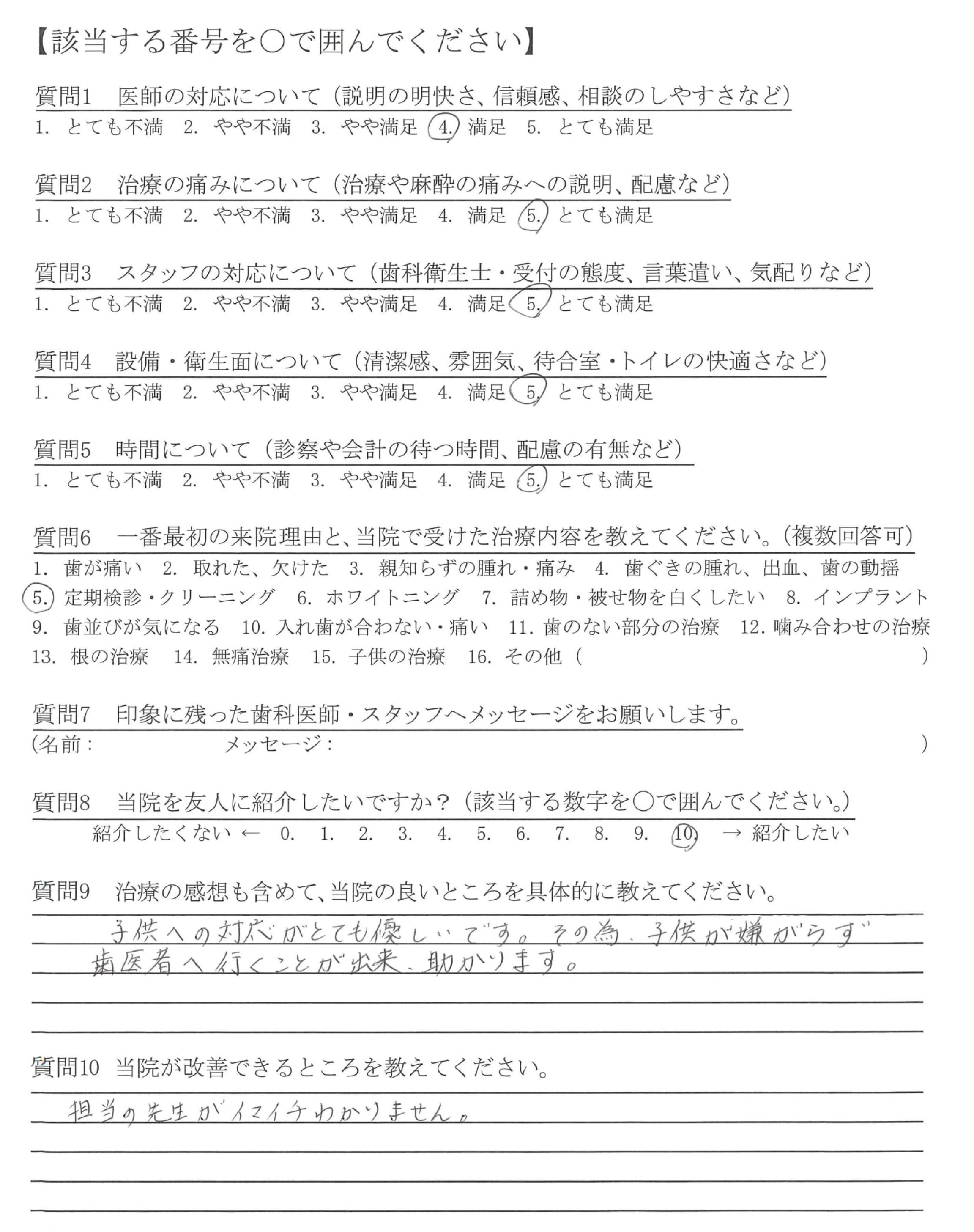 【該当する番号を○で囲んでください】

質問1　医師の対応について（説明の明快さ、信頼感、相談のしやすさなど）
1. とても不満　2. やや不満　3. やや満足　4. 満足　5. とても満足

質問2　治療の痛みについて（治療や麻酔の痛みへの説明、配慮など）
1. とても不満　2. やや不満　3. やや満足　4. 満足　5. とても満足

質問3　スタッフの対応について（歯科衛生士・受付の態度、言葉遣い、気配りなど）
1. とても不満　2. やや不満　3. やや満足　4. 満足　5. とても満足

質問4　設備・衛生面について（清潔感、雰囲気、待合室・トイレの快適さなど）
1. とても不満　2. やや不満　3. やや満足　4. 満足　5. とても満足

質問5　時間について（診察や会計の待つ時間、配慮の有無など）
1. とても不満　2. やや不満　3. やや満足　4. 満足　5. とても満足

質問6　一番最初の来院理由と、当院で受けた治療内容を教えてください。（複数回答可）
1. 歯が痛い　2. 取れた、欠けた　3. 親知らずの腫れ・痛み　4. 歯ぐきの腫れ、出血、歯の動揺　5. 定期検診・クリーニング　6. ホワイトニング　7. 詰め物・被せ物を白くしたい　8. インプラント　9. 歯並びが気になる　10. 入れ歯が合わない・痛い　11. 歯のない部分の治療　12. 噛み合わせの治療　13. 根の治療　14. 無痛治療　15. 子供の治療　16. その他（　　　）

質問7　印象に残った歯科医師・スタッフへメッセージをお願いします。
（名前：　　　メッセージ：　　　）

質問8　当院を友人に紹介したいですか？（該当する数字を○で囲んでください。）
紹介したくない ← 0. 1. 2. 3. 4. 5. 6. 7. 8. 9. 10. → 紹介したい

質問9　治療の感想も含めて、当院の良いところを具体的に教えてください。
子供への対応がとても優しいです。その為、子供が嫌がらず歯医者へ行くことが出来、助かります。

質問10　当院が改善できるところを教えてください。
担当の先生がイマイチわかりません。